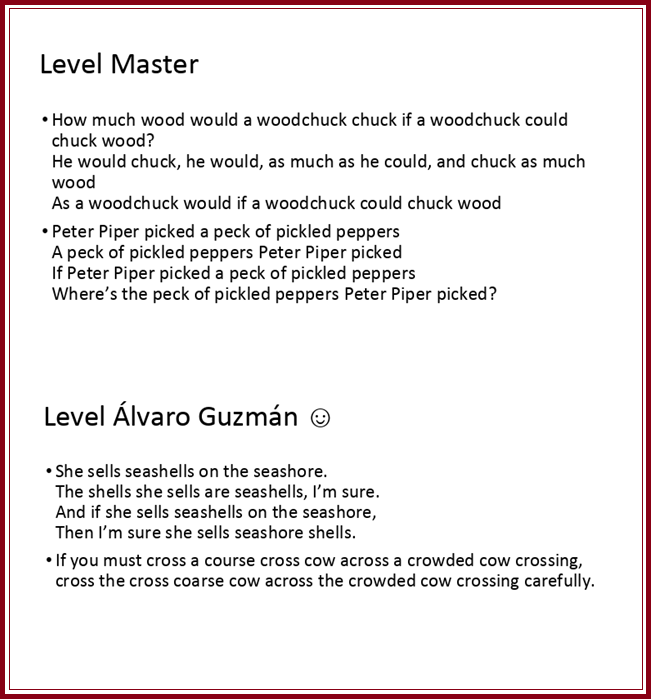 Level Master

• How much wood would a woodchuck chuck if a woodchuck could chuck wood?
He would chuck, he would, as much as he could, and chuck as much wood
As a woodchuck would if a woodchuck could chuck wood

• Peter Piper picked a peck of pickled peppers
A peck of pickled peppers Peter Piper picked
If Peter Piper picked a peck of pickled peppers
Where's the peck of pickled peppers Peter Piper picked?

Level Álvaro Guzmán ☺

• She sells seashells on the seashore.
The shells she sells are seashells, I'm sure.
And if she sells seashells on the seashore,
Then I'm sure she sells seashore shells.

• If you must cross a course cross cow across a crowded cow crossing, cross the cross coarse cow across the crowded cow crossing carefully.